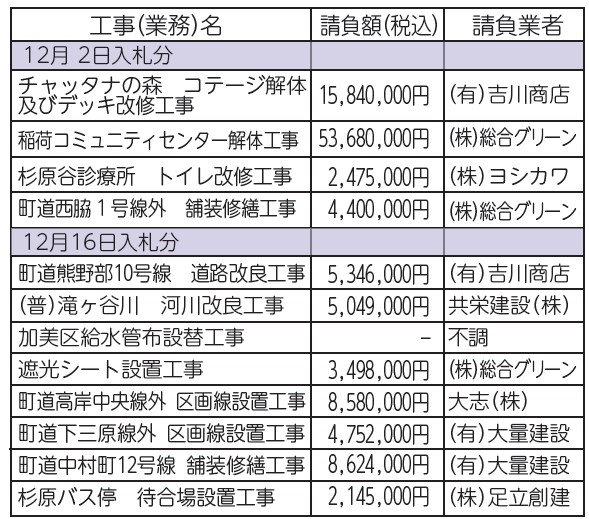 | 工事(業務)名 | 請負額(税込) | 請負業者 |
|---|---|---|
| 12月 2日入札分 | | |
| チャッタナの森 コテージ解体及びデッキ改修工事 | 15,840,000円 | (有)吉川商店 |
| 稲荷コミュニティセンター解体工事 | 53,680,000円 | (株)総合グリーン |
| 杉原谷診療所 トイレ改修工事 | 2,475,000円 | (株)ヨシカワ |
| 町道西脇1号線外 舗装修繕工事 | 4,400,000円 | (株)総合グリーン |
| 12月16日入札分 | | |
| 町道熊野部10号線 道路改良工事 | 5,346,000円 | (有)吉川商店 |
| (普)滝ヶ谷川 河川改良工事 | 5,049,000円 | 共栄建設(株) |
| 加美区給水管布設替工事 | - | 不調 |
| 遮光シート設置工事 | 3,498,000円 | (株)総合グリーン |
| 町道高岸中央線外 区画線設置工事 | 8,580,000円 | 大志(株) |
| 町道下三原線外 区画線設置工事 | 4,752,000円 | (有)大量建設 |
| 町道中村町12号線 舗装修繕工事 | 8,624,000円 | (有)大量建設 |
| 杉原バス停 待合場設置工事 | 2,145,000円 | (株)足立創建 |